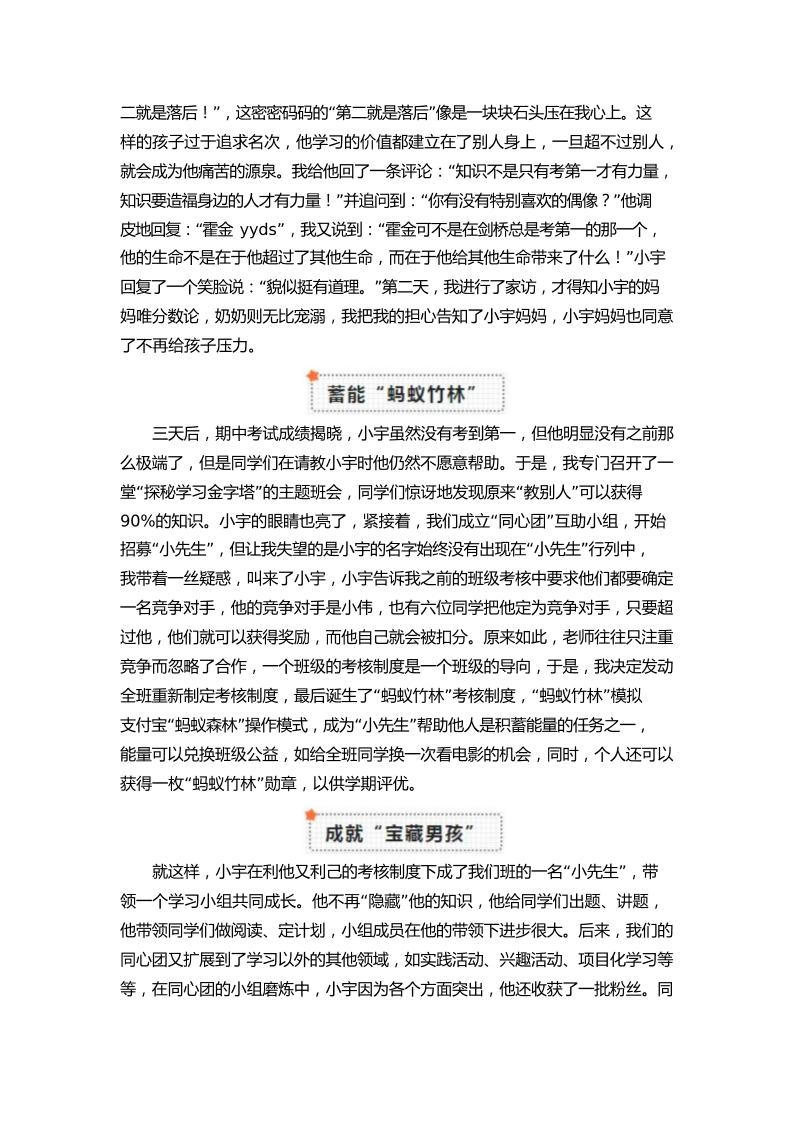 二就是落后！”，这密密码码的“第二就是落后”像是一块块石头压在我心上。这样的孩子过于追求名次，他学习的价值都建立在了别人身上，一旦超不过别人，就会成为他痛苦的源泉。我给他回了一条评论：“知识不是只有考第一才有力量，知识要造福身边的人才有力量！”并追问到：“你有没有特别喜欢的偶像？”他调皮地回复：“霍金 yyds”，我又说到：“霍金可不是在剑桥总是考第一的那一个，他的生命不是在于他超过了其他生命，而在于他给其他生命带来了什么！”小宇回复了一个笑脸说：“貌似挺有道理。”第二天，我进行了家访，才得知小宇的妈妈唯分数论，奶奶则无比宠溺，我把我的担心告知了小宇妈妈，小宇妈妈也同意了不再给孩子压力。

蓄能“蚂蚁竹林”

三天后，期中考试成绩揭晓，小宇虽然没有考到第一，但他明显没有之前那么极端了，但是同学们在请教小宇时他仍然不愿意帮助。于是，我专门召开了一堂“探秘学习金字塔”的主题班会，同学们惊讶地发现原来“教别人”可以获得90%的知识。小宇的眼睛也亮了，紧接着，我们成立“同心团”互助小组，开始招募“小先生”，但让我失望的是小宇的名字始终没有出现在“小先生”行列中，我带着一丝疑惑，叫来了小宇，小宇告诉我之前的班级考核中要求他们都要确定一名竞争对手，他的竞争对手是小伟，也有六位同学把他定为竞争对手，只要超过他，他们就可以获得奖励，而他自己就会被扣分。原来如此，老师往往只注重竞争而忽略了合作，一个班级的考核制度是一个班级的导向，于是，我决定发动全班重新制定考核制度，最后诞生了“蚂蚁竹林”考核制度，“蚂蚁竹林”模拟支付宝“蚂蚁森林”操作模式，成为“小先生”帮助他人是积蓄能量的任务之一，能量可以兑换班级公益，如给全班同学换一次看电影的机会，同时，个人还可以获得一枚“蚂蚁竹林”勋章，以供学期评优。

成就“宝藏男孩”

就这样，小宇在利他又利己的考核制度下成了我们班的一名“小先生”，带领一个学习小组共同成长。他不再“隐藏”他的知识，他给同学们出题、讲题，他带领同学们做阅读、定计划，小组成员在他的带领下进步很大。后来，我们的同心团又扩展到了学习以外的其他领域，如实践活动、兴趣活动、项目化学习等等，在同心团的小组磨炼中，小宇因为各个方面突出，他还收获了一批粉丝。同